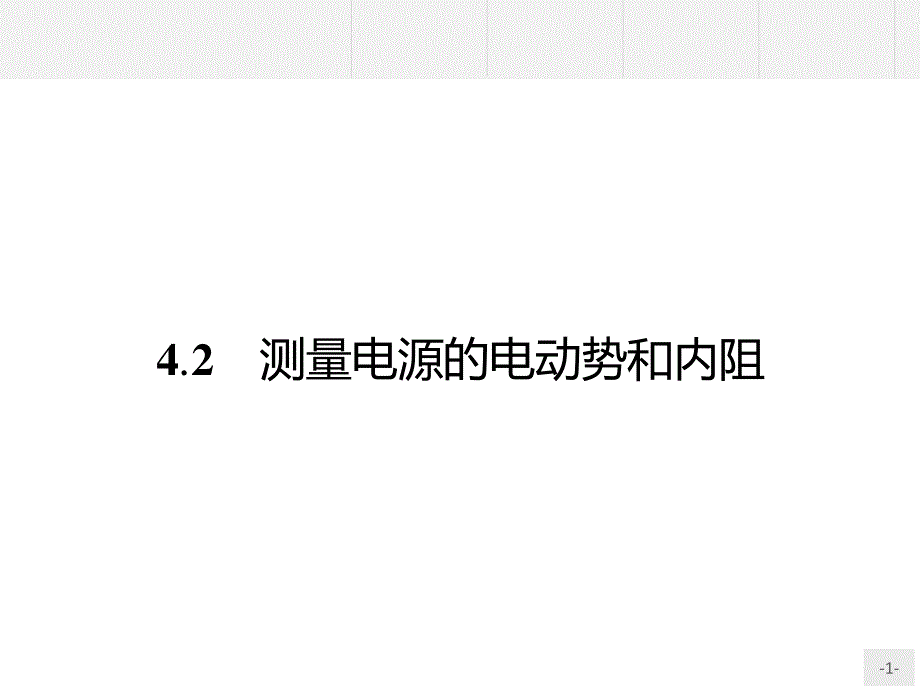 4.2　测量电源的电动势和内阻

-1-